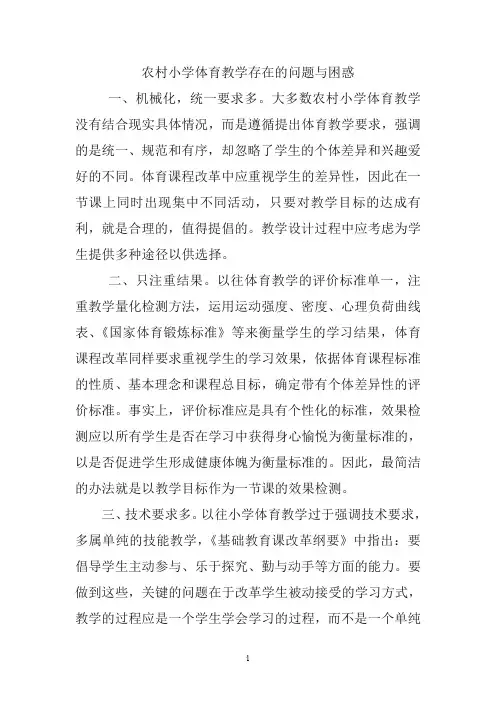 农村小学体育教学存在的问题与困惑

一、机械化，统一要求多。大多数农村小学体育教学没有结合现实具体情况，而是遵循提出体育教学要求，强调的是统一、规范和有序，却忽略了学生的个体差异和兴趣爱好的不同。体育课程改革中应重视学生的差异性，因此在一节课上同时出现集中不同活动，只要对教学目标的达成有利，就是合理的，值得提倡的。教学设计过程中应考虑为学生提供多种途径以供选择。

二、只注重结果。以往体育教学的评价标准单一，注重教学量化检测方法，运用运动强度、密度、心理负荷曲线表、《国家体育锻炼标准》等来衡量学生的学习结果，体育课程改革同样要求重视学生的学习效果，依据体育课程标准的性质、基本理念和课程总目标，确定带有个体差异性的评价标准。事实上，评价标准应是具有个性化的标准，效果检测应以所有学生是否在学习中获得身心愉悦为衡量标准的，以是否促进学生形成健康体魄为衡量标准的。因此，最简洁的办法就是以教学目标作为一节课的效果检测。

三、技术要求多。以往小学体育教学过于强调技术要求，多属单纯的技能教学，《基础教育课改革纲要》中指出：要倡导学生主动参与、乐于探究、勤与动手等方面的能力。要做到这些，关键的问题在于改革学生被动接受的学习方式，教学的过程应是一个学生学会学习的过程，而不是一个单纯

1